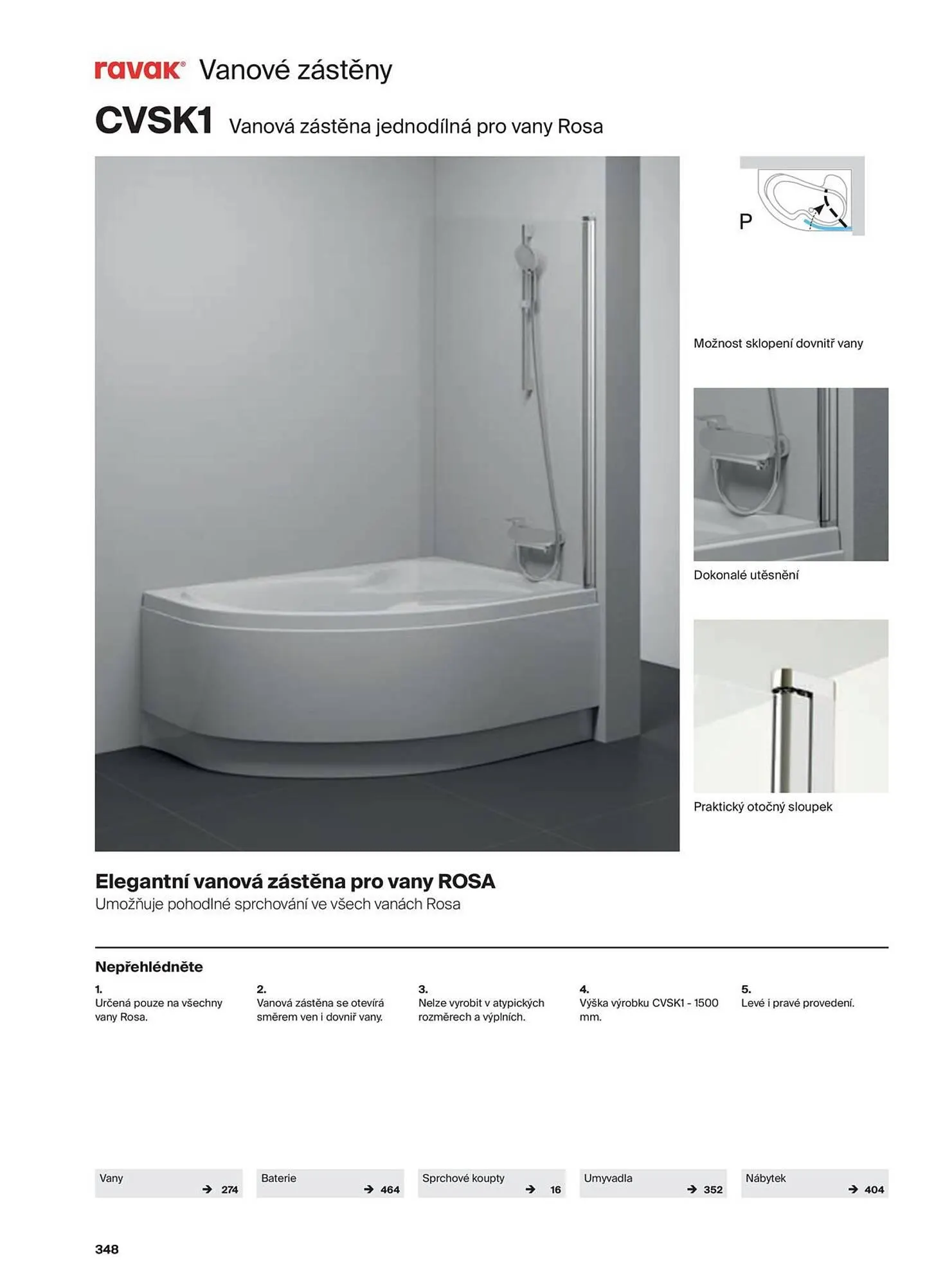 ravak® Vanové zástěny

CVSK1 Vanová zástěna jednodílná pro vany Rosa

P

Možnost sklopení dovnitř vany

Dokonalé utěsnění

Praktický otočný sloupek

Elegantní vanová zástěna pro vany ROSA

Umožňuje pohodlné sprchování ve všech vanách Rosa

Nepřehlédněte

1.
Určená pouze na všechny vany Rosa.

2.
Vanová zástěna se otevírá směrem ven i dovnitř vany.

3.
Nelze vyrobit v atypických rozměrech a výplních.

4.
Výška výrobku CVSK1 - 1500 mm.

5.
Levé i pravé provedení.

Vany → 274

Baterie → 464

Sprchové koupty → 16

Umyvadla → 352

Nábytek → 404

348